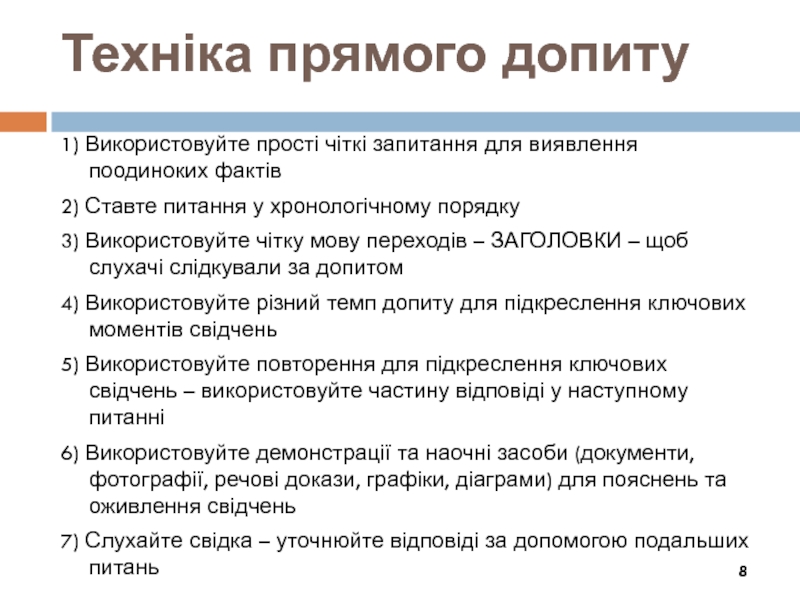 Техніка прямого допиту

1) Використовуйте прості чіткі запитання для виявлення поодиноких фактів

2) Ставте питання у хронологічному порядку

3) Використовуйте чітку мову переходів – ЗАГОЛОВКИ – щоб слухачі слідкували за допитом

4) Використовуйте різний темп допиту для підкреслення ключових моментів свідчень

5) Використовуйте повторення для підкреслення ключових свідчень – використовуйте частину відповіді у наступному питанні

6) Використовуйте демонстрації та наочні засоби (документи, фотографії, речові докази, графіки, діаграми) для пояснень та оживлення свідчень

7) Слухайте свідка – уточнюйте відповіді за допомогою подальших питань

8